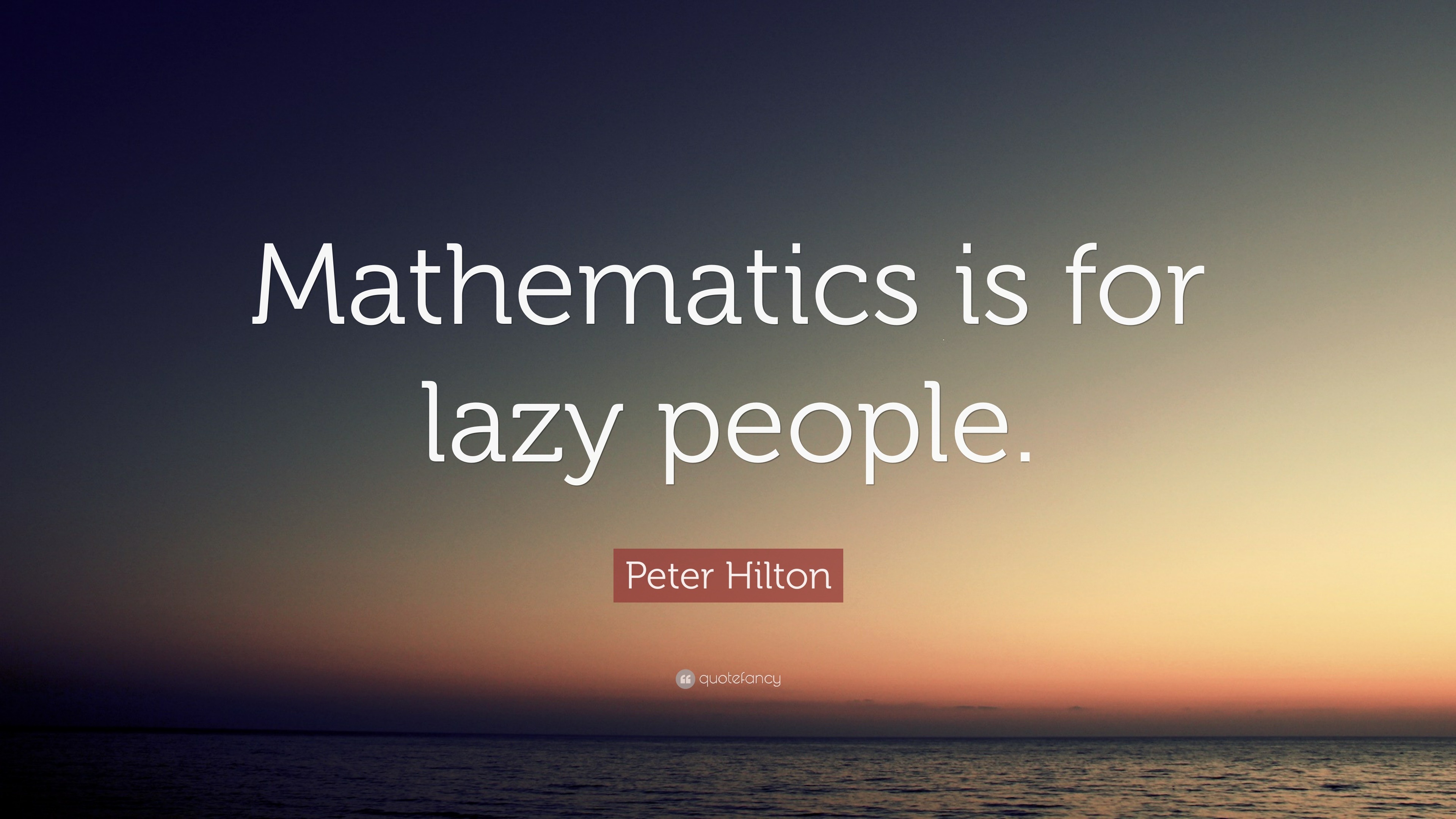 Mathematics is for lazy people.

Peter Hilton

quotefancy